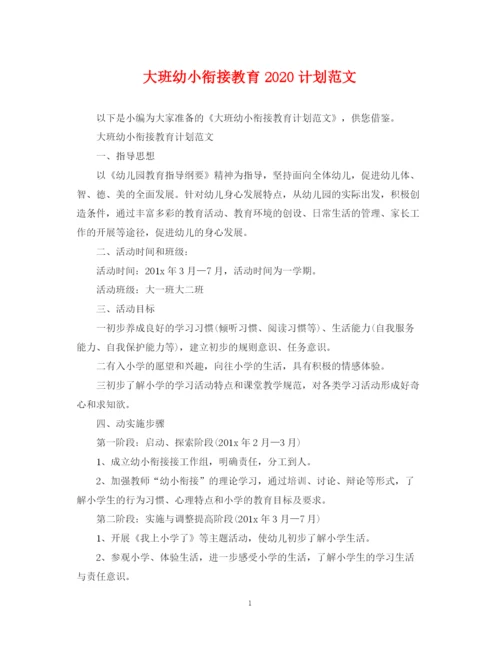 大班幼小衔接教育 2020 计划范文

以下是小编为大家准备的《大班幼小衔接教育计划范文》，供您借鉴。

大班幼小衔接教育计划范文

一、指导思想

以《幼儿园教育指导纲要》精神为指导，坚持面向全体幼儿，促进幼儿体、智、德、美的全面发展。针对幼儿身心发展特点，从幼儿园的实际出发，积极创造条件，通过丰富多彩的教育活动、教育环境的创设、日常生活的管理、家长工作的开展等途径，促进幼儿的身心发展。

二、活动时间和班级：

活动时间：201x 年 3 月—7 月，活动时间为一学期。

活动班级：大一班大二班

三、活动目标

一初步养成良好的学习习惯(倾听习惯、阅读习惯等)、生活能力(自我服务能力、自我保护能力等)，建立初步的规则意识、任务意识。

二有入小学的愿望和兴趣，向往小学的生活，具有积极的情感体验。

三初步了解小学的学习活动特点和课堂教学规范，对各类学习活动形成好奇心和求知欲。

四、动实施步骤

第一阶段：启动、探索阶段(201x 年 2 月—3 月)

1、成立幼小衔接接工作组，明确责任，分工到人。

2、加强教师“幼小衔接”的理论学习，通过培训、讨论、辩论等形式，了解小学生的行为习惯、心理特点和小学的教育目标及要求。

第二阶段：实施与调整提高阶段(201x 年 3 月—7 月)

1、开展《我上小学了》等主题活动，使幼儿初步了解小学生活。

2、参观小学、体验生活，进一步感受小学的生活，了解小学生的学习生活与责任意识。

1